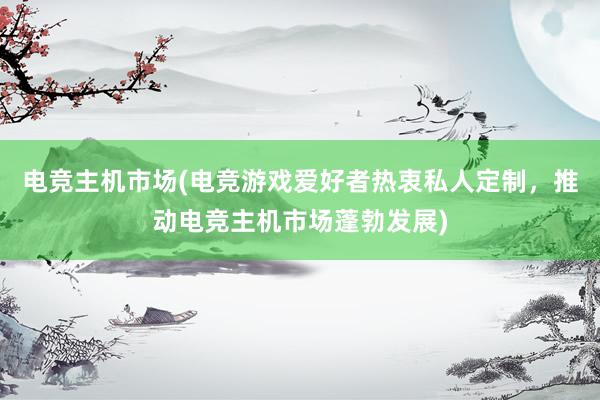 电竞主机市场(电竞游戏爱好者热衷私人定制，推动电竞主机市场蓬勃发展)